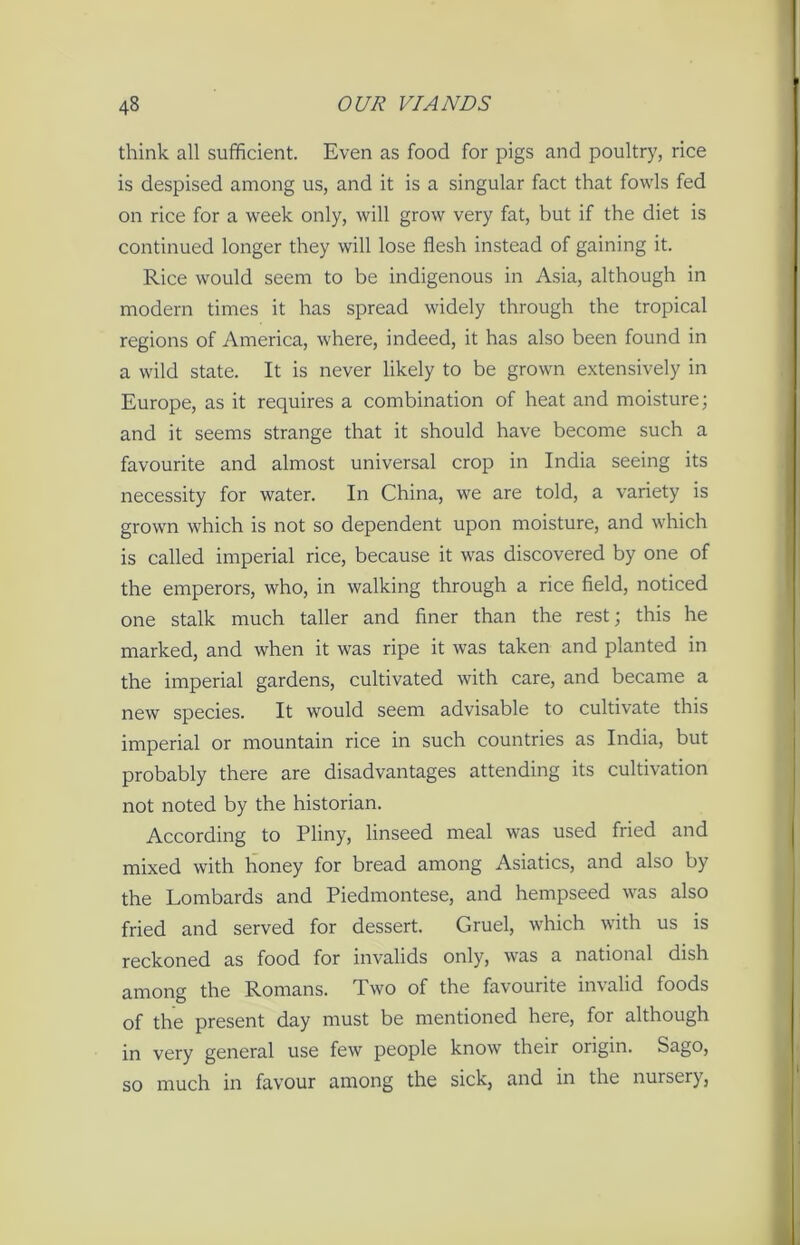 48 OUR VIANDS

think all sufficient. Even as food for pigs and poultry, rice is despised among us, and it is a singular fact that fowls fed on rice for a week only, will grow very fat, but if the diet is continued longer they will lose flesh instead of gaining it.

Rice would seem to be indigenous in Asia, although in modern times it has spread widely through the tropical regions of America, where, indeed, it has also been found in a wild state. It is never likely to be grown extensively in Europe, as it requires a combination of heat and moisture; and it seems strange that it should have become such a favourite and almost universal crop in India seeing its necessity for water. In China, we are told, a variety is grown which is not so dependent upon moisture, and which is called imperial rice, because it was discovered by one of the emperors, who, in walking through a rice field, noticed one stalk much taller and finer than the rest; this he marked, and when it was ripe it was taken and planted in the imperial gardens, cultivated with care, and became a new species. It would seem advisable to cultivate this imperial or mountain rice in such countries as India, but probably there are disadvantages attending its cultivation not noted by the historian.

According to Pliny, linseed meal was used fried and mixed with honey for bread among Asiatics, and also by the Lombards and Piedmontese, and hempseed was also fried and served for dessert. Gruel, which with us is reckoned as food for invalids only, was a national dish among the Romans. Two of the favourite invalid foods of the present day must be mentioned here, for although in very general use few people know their origin. Sago, so much in favour among the sick, and in the nursery,